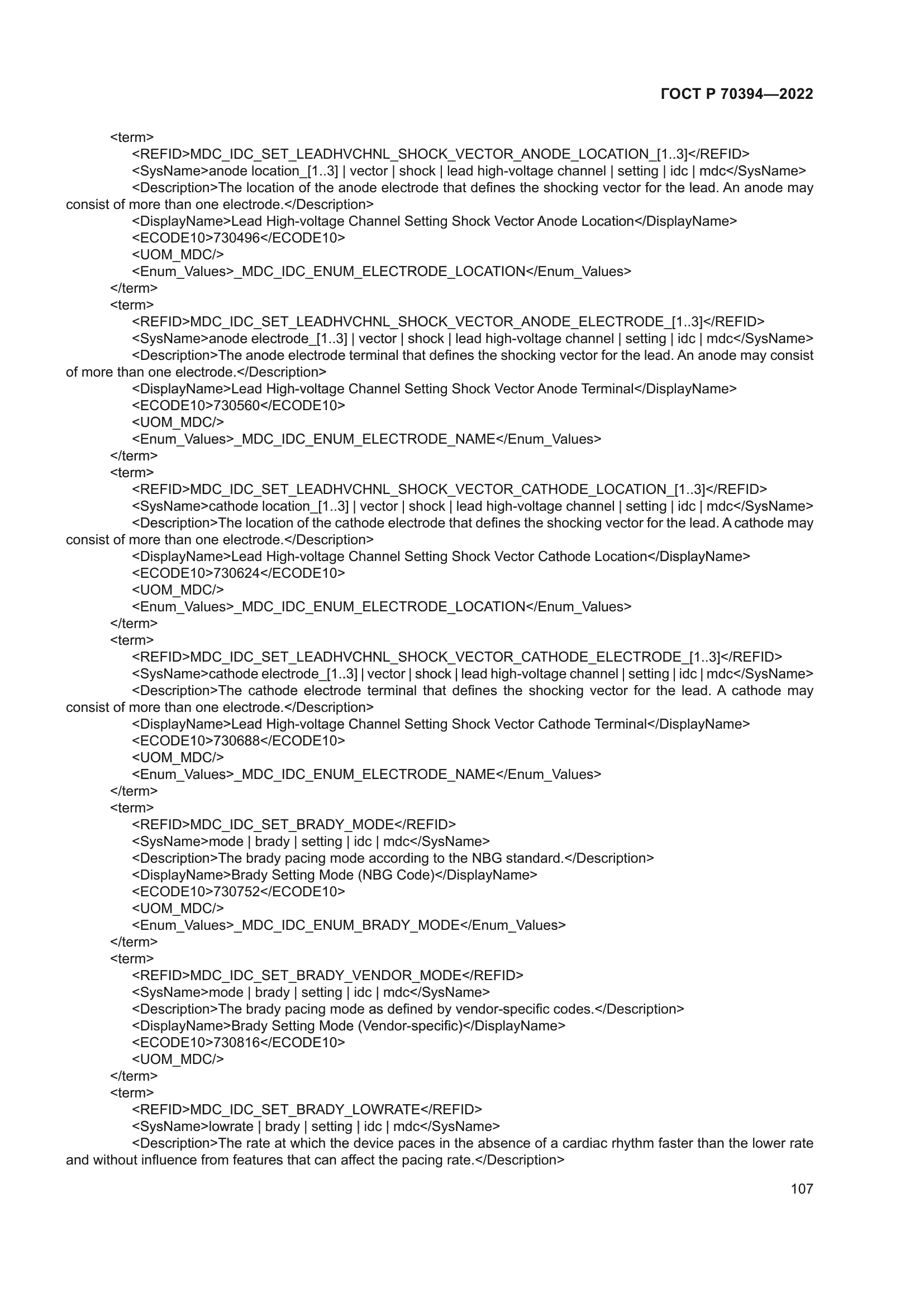 ГОСТ Р 70394—2022

<term>
<REFID>MDC_IDC_SET_LEADHVCHNL_SHOCK_VECTOR_ANODE_LOCATION_[1..3]</REFID>
<SysName>anode location_[1..3] | vector | shock | lead high-voltage channel | setting | idc | mdc</SysName>
<Description>The location of the anode electrode that defines the shocking vector for the lead. An anode may consist of more than one electrode.</Description>
<DisplayName>Lead High-voltage Channel Setting Shock Vector Anode Location</DisplayName>
<ECODE10>730496</ECODE10>
<UOM_MDC/>
<Enum_Values>_MDC_IDC_ENUM_ELECTRODE_LOCATION</Enum_Values>
</term>
<term>
<REFID>MDC_IDC_SET_LEADHVCHNL_SHOCK_VECTOR_ANODE_ELECTRODE_[1..3]</REFID>
<SysName>anode electrode_[1..3] | vector | shock | lead high-voltage channel | setting | idc | mdc</SysName>
<Description>The anode electrode terminal that defines the shocking vector for the lead. An anode may consist of more than one electrode.</Description>
<DisplayName>Lead High-voltage Channel Setting Shock Vector Anode Terminal</DisplayName>
<ECODE10>730560</ECODE10>
<UOM_MDC/>
<Enum_Values>_MDC_IDC_ENUM_ELECTRODE_NAME</Enum_Values>
</term>
<term>
<REFID>MDC_IDC_SET_LEADHVCHNL_SHOCK_VECTOR_CATHODE_LOCATION_[1..3]</REFID>
<SysName>cathode location_[1..3] | vector | shock | lead high-voltage channel | setting | idc | mdc</SysName>
<Description>The location of the cathode electrode that defines the shocking vector for the lead. A cathode may consist of more than one electrode.</Description>
<DisplayName>Lead High-voltage Channel Setting Shock Vector Cathode Location</DisplayName>
<ECODE10>730624</ECODE10>
<UOM_MDC/>
<Enum_Values>_MDC_IDC_ENUM_ELECTRODE_LOCATION</Enum_Values>
</term>
<term>
<REFID>MDC_IDC_SET_LEADHVCHNL_SHOCK_VECTOR_CATHODE_ELECTRODE_[1..3]</REFID>
<SysName>cathode electrode_[1..3] | vector | shock | lead high-voltage channel | setting | idc | mdc</SysName>
<Description>The cathode electrode terminal that defines the shocking vector for the lead. A cathode may consist of more than one electrode.</Description>
<DisplayName>Lead High-voltage Channel Setting Shock Vector Cathode Terminal</DisplayName>
<ECODE10>730688</ECODE10>
<UOM_MDC/>
<Enum_Values>_MDC_IDC_ENUM_ELECTRODE_NAME</Enum_Values>
</term>
<term>
<REFID>MDC_IDC_SET_BRADY_MODE</REFID>
<SysName>mode | brady | setting | idc | mdc</SysName>
<Description>The brady pacing mode according to the NBG standard.</Description>
<DisplayName>Brady Setting Mode (NBG Code)</DisplayName>
<ECODE10>730752</ECODE10>
<UOM_MDC/>
<Enum_Values>_MDC_IDC_ENUM_BRADY_MODE</Enum_Values>
</term>
<term>
<REFID>MDC_IDC_SET_BRADY_VENDOR_MODE</REFID>
<SysName>mode | brady | setting | idc | mdc</SysName>
<Description>The brady pacing mode as defined by vendor-specific codes.</Description>
<DisplayName>Brady Setting Mode (Vendor-specific)</DisplayName>
<ECODE10>730816</ECODE10>
<UOM_MDC/>
</term>
<term>
<REFID>MDC_IDC_SET_BRADY_LOWRATE</REFID>
<SysName>lowrate | brady | setting | idc | mdc</SysName>
<Description>The rate at which the device paces in the absence of a cardiac rhythm faster than the lower rate and without influence from features that can affect the pacing rate.</Description>

107